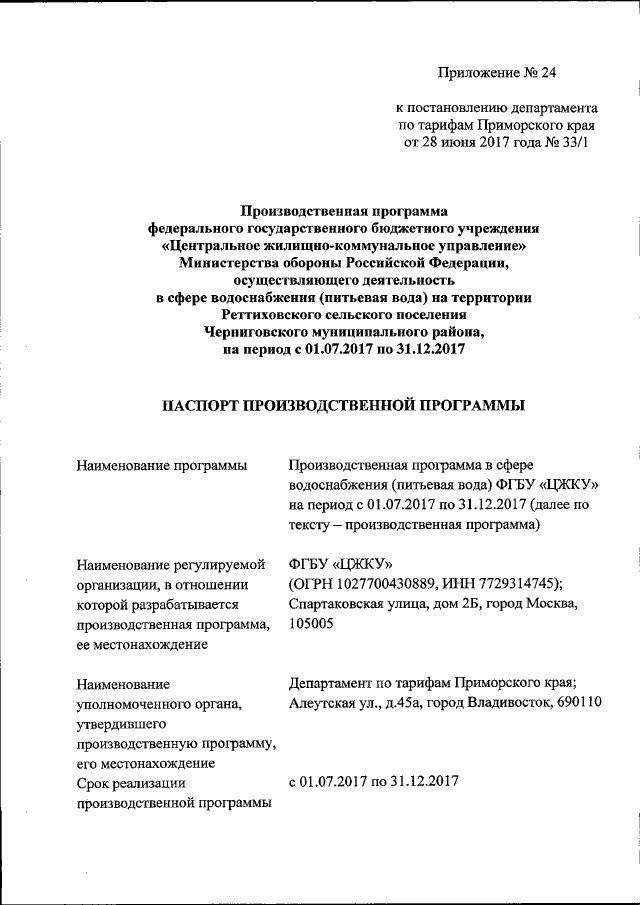 Приложение № 24

к постановлению департамента по тарифам Приморского края от 28 июня 2017 года № 33/1

Производственная программа федерального государственного бюджетного учреждения «Центральное жилищно-коммунальное управление» Министерства обороны Российской Федерации, осуществляющего деятельность в сфере водоснабжения (питьевая вода) на территории Реттиховского сельского поселения Черниговского муниципального района, на период с 01.07.2017 по 31.12.2017

ПАСПОРТ ПРОИЗВОДСТВЕННОЙ ПРОГРАММЫ

| | |
|---|---|
| Наименование программы | Производственная программа в сфере водоснабжения (питьевая вода) ФГБУ «ЦЖКУ» на период с 01.07.2017 по 31.12.2017 (далее по тексту – производственная программа) |
| Наименование регулируемой организации, в отношении которой разрабатывается производственная программа, ее местонахождение | ФГБУ «ЦЖКУ» (ОГРН 1027700430889, ИНН 7729314745); Спартаковская улица, дом 2Б, город Москва, 105005 |
| Наименование уполномоченного органа, утвердившего производственную программу, его местонахождение | Департамент по тарифам Приморского края; Алеутская ул., д.45а, город Владивосток, 690110 |
| Срок реализации производственной программы | с 01.07.2017 по 31.12.2017 |